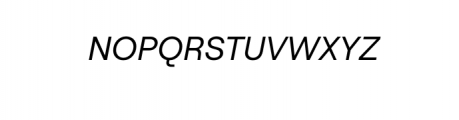 NOPQRSTUVWXYZ